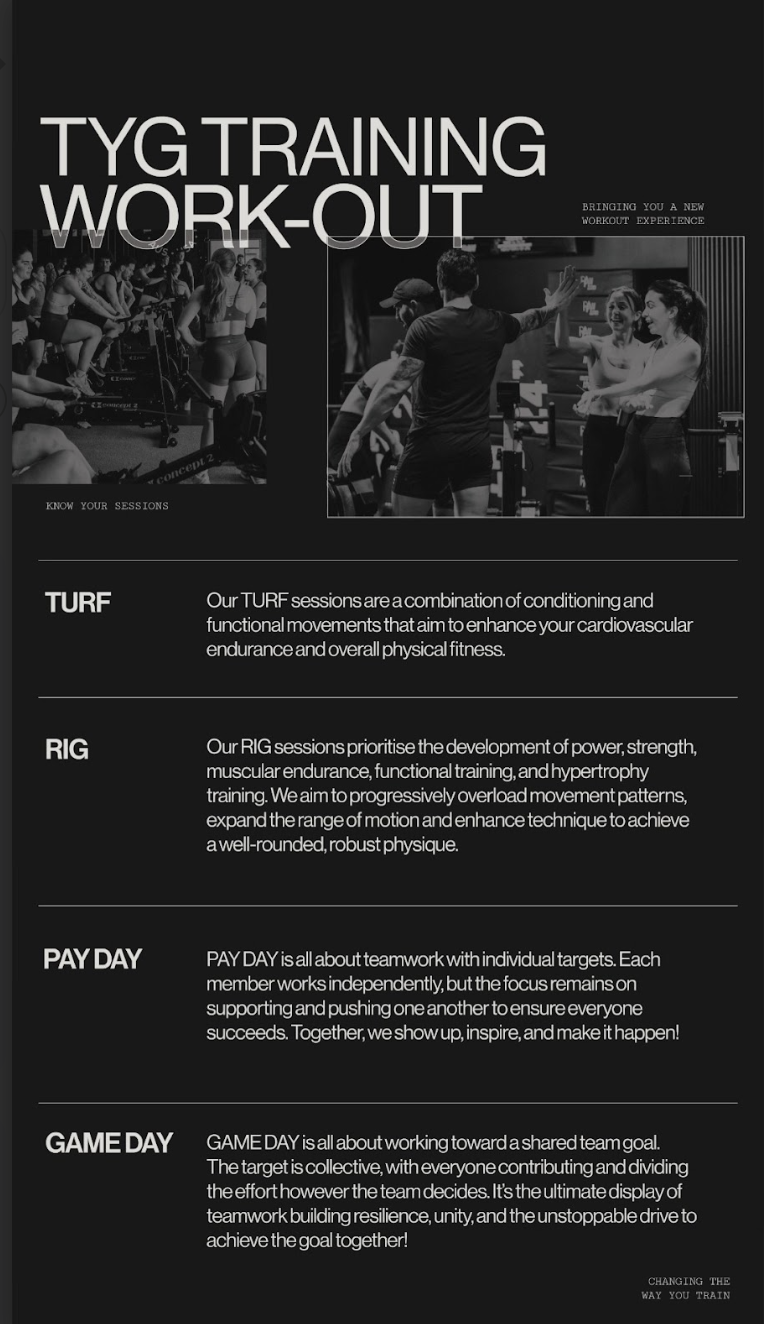 TYG TRAINING
WORK-OUT

BRINGING YOU A NEW
WORKOUT EXPERIENCE

KNOW YOUR SESSIONS

TURF

Our TURF sessions are a combination of conditioning and functional movements that aim to enhance your cardiovascular endurance and overall physical fitness.

RIG

Our RIG sessions prioritise the development of power, strength, muscular endurance, functional training, and hypertrophy training. We aim to progressively overload movement patterns, expand the range of motion and enhance technique to achieve a well-rounded, robust physique.

PAY DAY

PAY DAY is all about teamwork with individual targets. Each member works independently, but the focus remains on supporting and pushing one another to ensure everyone succeeds. Together, we show up, inspire, and make it happen!

GAME DAY

GAME DAY is all about working toward a shared team goal. The target is collective, with everyone contributing and dividing the effort however the team decides. It's the ultimate display of teamwork building resilience, unity, and the unstoppable drive to achieve the goal together!

CHANGING THE
WAY YOU TRAIN